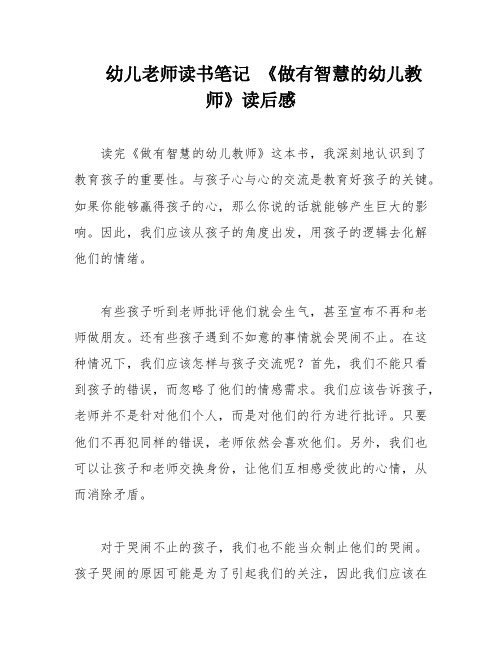 幼儿老师读书笔记 《做有智慧的幼儿教师》读后感

读完《做有智慧的幼儿教师》这本书，我深刻地认识到了教育孩子的重要性。与孩子心与心的交流是教育好孩子的关键。如果你能够赢得孩子的心，那么你说的话就能够产生巨大的影响。因此，我们应该从孩子的角度出发，用孩子的逻辑去化解他们的情绪。

有些孩子听到老师批评他们就会生气，甚至宣布不再和老师做朋友。还有些孩子遇到不如意的事情就会哭闹不止。在这种情况下，我们应该怎样与孩子交流呢？首先，我们不能只看到孩子的错误，而忽略了他们的情感需求。我们应该告诉孩子，老师并不是针对他们个人，而是对他们的行为进行批评。只要他们不再犯同样的错误，老师依然会喜欢他们。另外，我们也可以让孩子和老师交换身份，让他们互相感受彼此的心情，从而消除矛盾。

对于哭闹不止的孩子，我们也不能当众制止他们的哭闹。孩子哭闹的原因可能是为了引起我们的关注，因此我们应该在